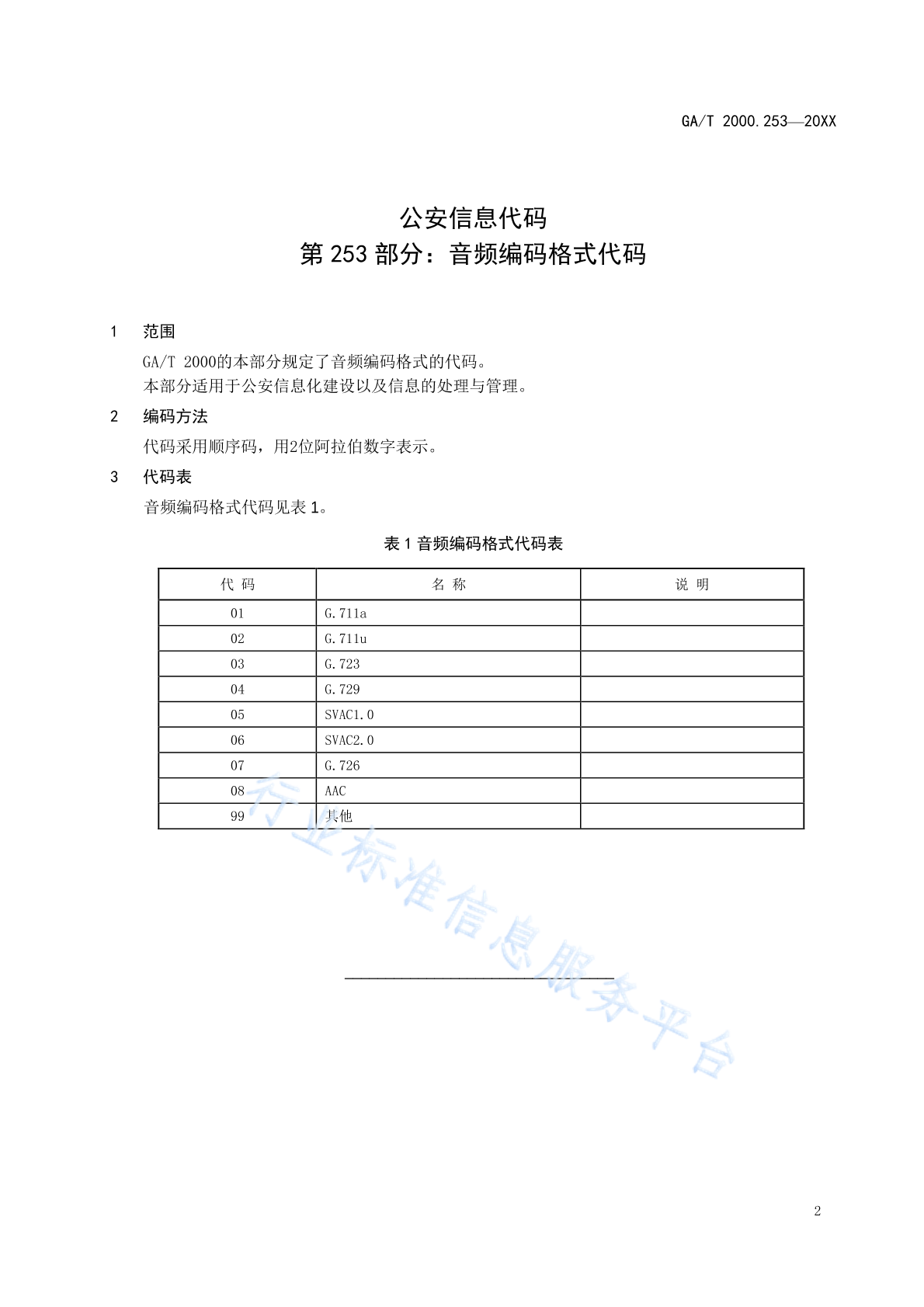 GA/T 2000.253—20XX

公安信息代码
第 253 部分：音频编码格式代码

1 范围

GA/T 2000的本部分规定了音频编码格式的代码。
本部分适用于公安信息化建设以及信息的处理与管理。

2 编码方法

代码采用顺序码，用2位阿拉伯数字表示。

3 代码表

音频编码格式代码见表 1。

表 1 音频编码格式代码表

| 代 码 | 名 称 | 说 明 |
|---|---|---|
| 01 | G.711a | |
| 02 | G.711u | |
| 03 | G.723 | |
| 04 | G.729 | |
| 05 | SVAC1.0 | |
| 06 | SVAC2.0 | |
| 07 | G.726 | |
| 08 | AAC | |
| 99 | 其他 | |

行业标准信息服务平台

2